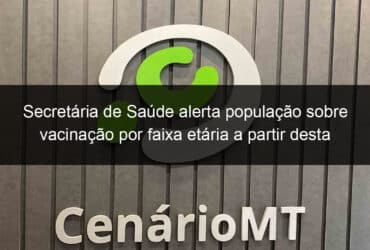 Secretária de Saúde alerta população sobre vacinação por faixa etária a partir desta

CenárioMT